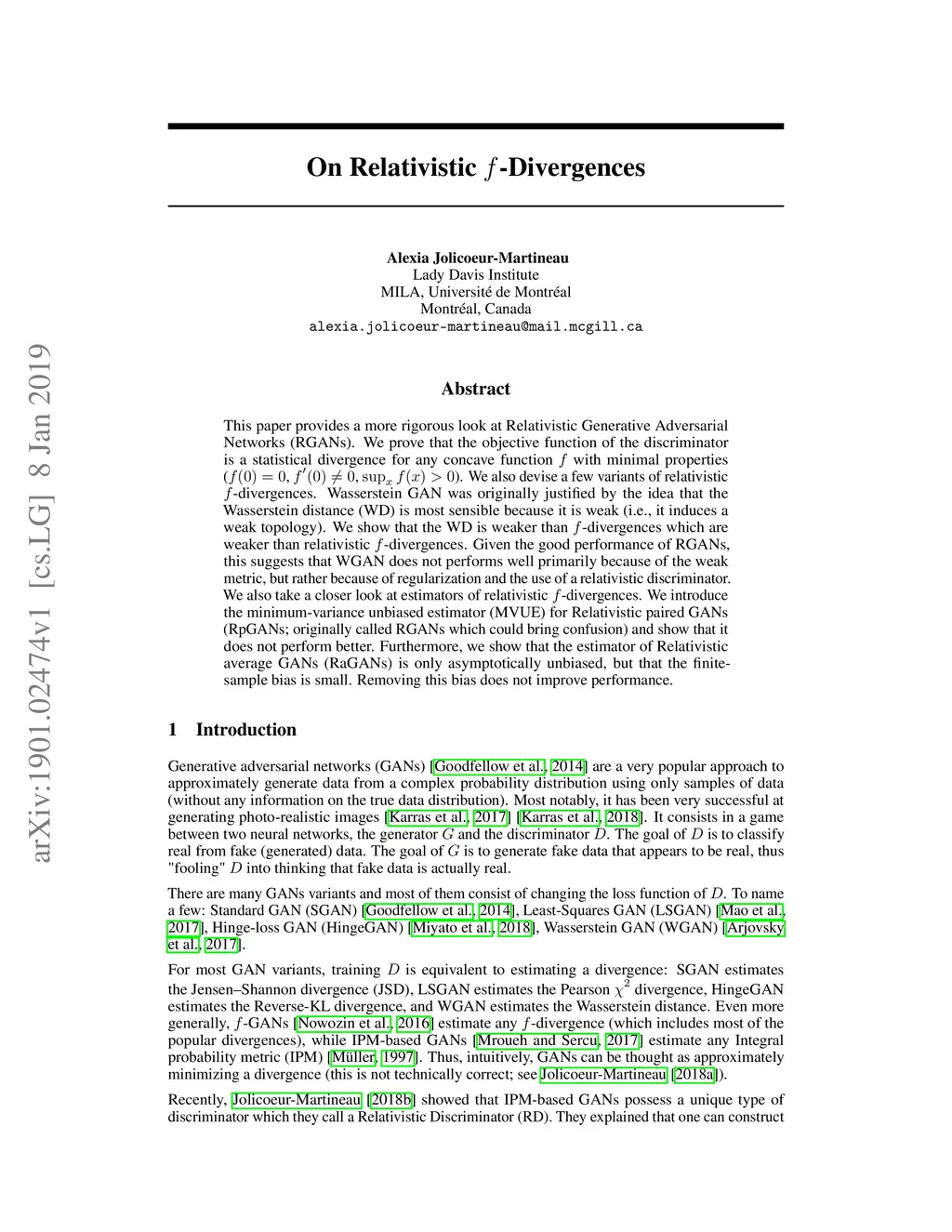 arXiv:1901.02474v1 [cs.LG] 8 Jan 2019

On Relativistic $f$-Divergences

Alexia Jolicoeur-Martineau
Lady Davis Institute
MILA, Université de Montréal
Montréal, Canada
alexia.jolicoeur-martineau@mail.mcgill.ca

Abstract

This paper provides a more rigorous look at Relativistic Generative Adversarial Networks (RGANs). We prove that the objective function of the discriminator is a statistical divergence for any concave function $f$ with minimal properties ($f(0) = 0, f'(0) \neq 0, \sup_x f(x) > 0$). We also devise a few variants of relativistic $f$-divergences. Wasserstein GAN was originally justified by the idea that the Wasserstein distance (WD) is most sensible because it is weak (i.e., it induces a weak topology). We show that the WD is weaker than $f$-divergences which are weaker than relativistic $f$-divergences. Given the good performance of RGANs, this suggests that WGAN does not performs well primarily because of the weak metric, but rather because of regularization and the use of a relativistic discriminator. We also take a closer look at estimators of relativistic $f$-divergences. We introduce the minimum-variance unbiased estimator (MVUE) for Relativistic paired GANs (RpGANs; originally called RGANs which could bring confusion) and show that it does not perform better. Furthermore, we show that the estimator of Relativistic average GANs (RaGANs) is only asymptotically unbiased, but that the finite-sample bias is small. Removing this bias does not improve performance.

1 Introduction

Generative adversarial networks (GANs) [Goodfellow et al., 2014] are a very popular approach to approximately generate data from a complex probability distribution using only samples of data (without any information on the true data distribution). Most notably, it has been very successful at generating photo-realistic images [Karras et al., 2017] [Karras et al., 2018]. It consists in a game between two neural networks, the generator $G$ and the discriminator $D$. The goal of $D$ is to classify real from fake (generated) data. The goal of $G$ is to generate fake data that appears to be real, thus "fooling" $D$ into thinking that fake data is actually real.

There are many GANs variants and most of them consist of changing the loss function of $D$. To name a few: Standard GAN (SGAN) [Goodfellow et al., 2014], Least-Squares GAN (LSGAN) [Mao et al., 2017], Hinge-loss GAN (HingeGAN) [Miyato et al., 2018], Wasserstein GAN (WGAN) [Arjovsky et al., 2017].

For most GAN variants, training $D$ is equivalent to estimating a divergence: SGAN estimates the Jensen–Shannon divergence (JSD), LSGAN estimates the Pearson $\chi^2$ divergence, HingeGAN estimates the Reverse-KL divergence, and WGAN estimates the Wasserstein distance. Even more generally, $f$-GANs [Nowozin et al., 2016] estimate any $f$-divergence (which includes most of the popular divergences), while IPM-based GANs [Mroueh and Sercu, 2017] estimate any Integral probability metric (IPM) [Müller, 1997]. Thus, intuitively, GANs can be thought as approximately minimizing a divergence (this is not technically correct; see Jolicoeur-Martineau [2018a]).

Recently, Jolicoeur-Martineau [2018b] showed that IPM-based GANs possess a unique type of discriminator which they call a Relativistic Discriminator (RD). They explained that one can construct